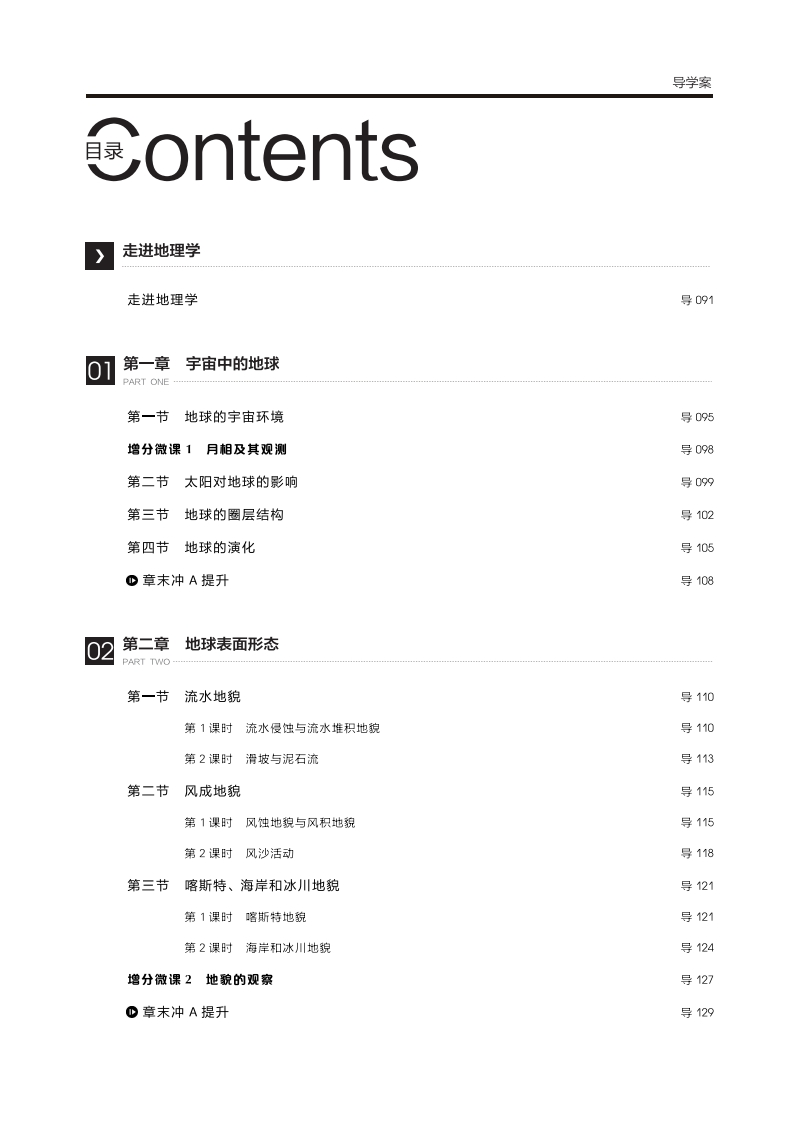 导学案

目录 Contents

走进地理学

走进地理学 导 091

01 第一章 宇宙中的地球
PART ONE

第一节 地球的宇宙环境 导 095

增分微课 1 月相及其观测 导 098

第二节 太阳对地球的影响 导 099

第三节 地球的圈层结构 导 102

第四节 地球的演化 导 105

章末冲 A 提升 导 108

02 第二章 地球表面形态
PART TWO

第一节 流水地貌 导 110

第 1 课时 流水侵蚀与流水堆积地貌 导 110

第 2 课时 滑坡与泥石流 导 113

第二节 风成地貌 导 115

第 1 课时 风蚀地貌与风积地貌 导 115

第 2 课时 风沙活动 导 118

第三节 喀斯特、海岸和冰川地貌 导 121

第 1 课时 喀斯特地貌 导 121

第 2 课时 海岸和冰川地貌 导 124

增分微课 2 地貌的观察 导 127

章末冲 A 提升 导 129